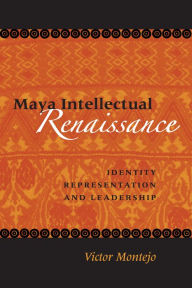 Maya Intellectual Renaissance

IDENTITY
REPRESENTATION
AND LEADERSHIP

Victor Montejo